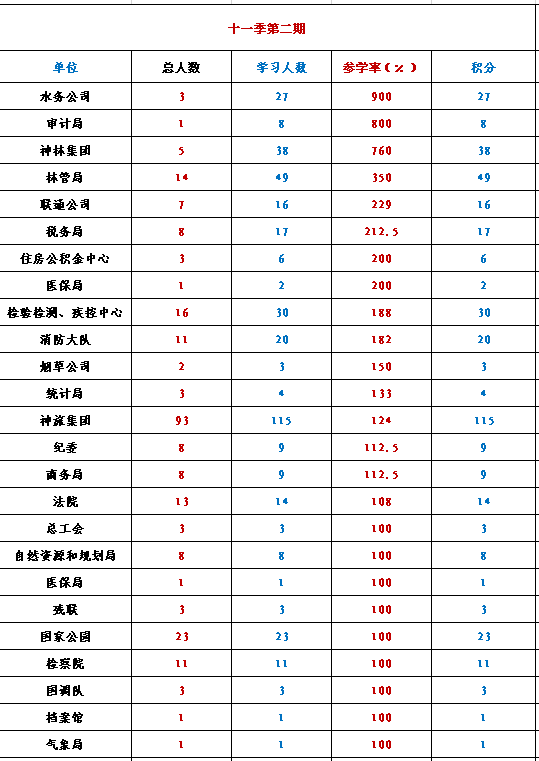 十一季第二期

| 单位 | 总人数 | 学习人数 | 参学率（%） | 积分 |
|---|---|---|---|---|
| 水务公司 | 3 | 27 | 900 | 27 |
| 审计局 | 1 | 8 | 800 | 8 |
| 神林集团 | 5 | 38 | 760 | 38 |
| 林管局 | 14 | 49 | 350 | 49 |
| 联通公司 | 7 | 16 | 229 | 16 |
| 税务局 | 8 | 17 | 212.5 | 17 |
| 住房公积金中心 | 3 | 6 | 200 | 6 |
| 医保局 | 1 | 2 | 200 | 2 |
| 检验检测、疾控中心 | 16 | 30 | 188 | 30 |
| 消防大队 | 11 | 20 | 182 | 20 |
| 烟草公司 | 2 | 3 | 150 | 3 |
| 统计局 | 3 | 4 | 133 | 4 |
| 神旅集团 | 93 | 115 | 124 | 115 |
| 纪委 | 8 | 9 | 112.5 | 9 |
| 商务局 | 8 | 9 | 112.5 | 9 |
| 法院 | 13 | 14 | 108 | 14 |
| 总工会 | 3 | 3 | 100 | 3 |
| 自然资源和规划局 | 8 | 8 | 100 | 8 |
| 医保局 | 1 | 1 | 100 | 1 |
| 残联 | 3 | 3 | 100 | 3 |
| 国家公园 | 23 | 23 | 100 | 23 |
| 检察院 | 11 | 11 | 100 | 11 |
| 国调队 | 3 | 3 | 100 | 3 |
| 档案馆 | 1 | 1 | 100 | 1 |
| 气象局 | 1 | 1 | 100 | 1 |